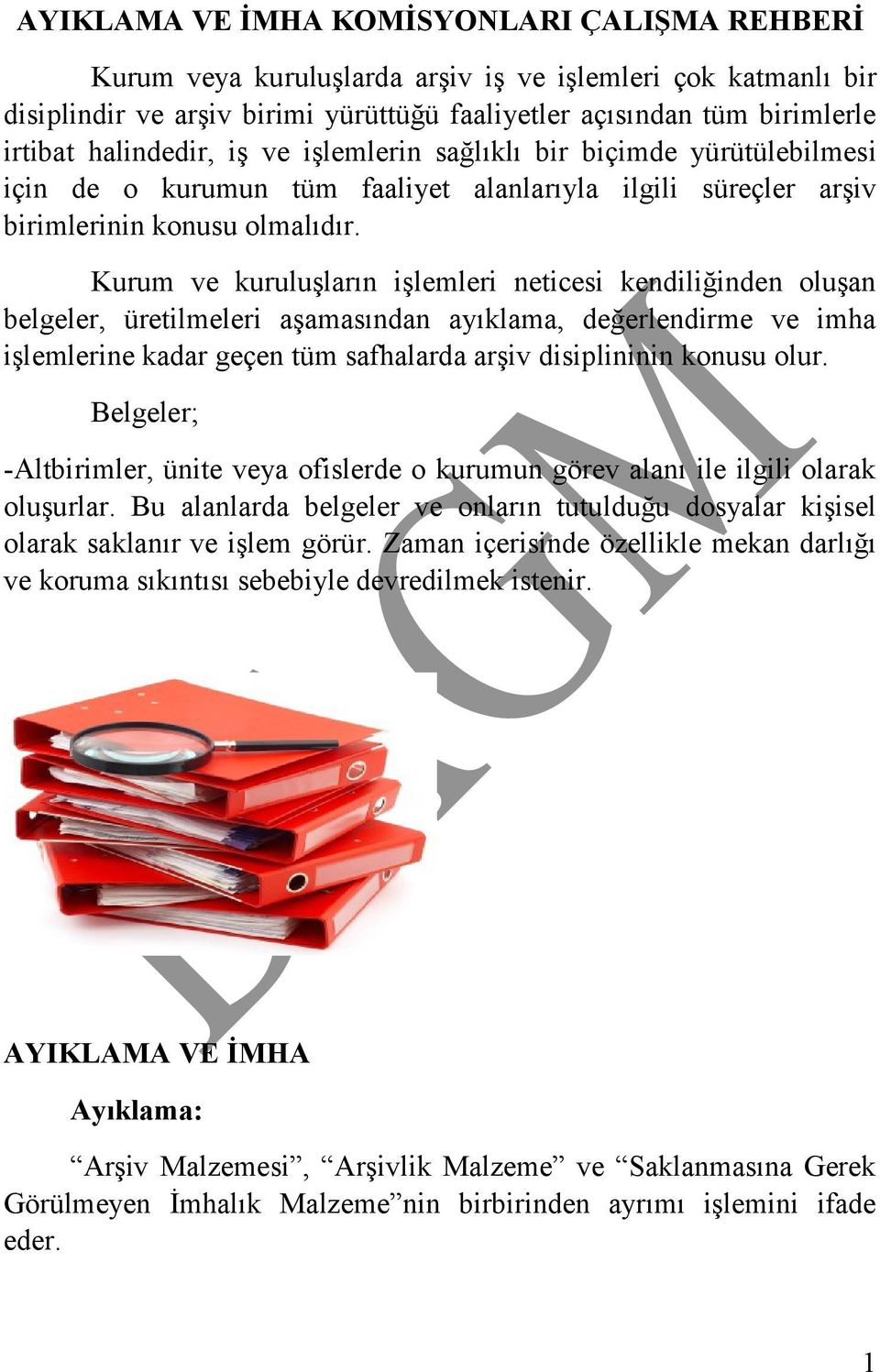 AYIKLAMA VE İMHA KOMİSYONLARI ÇALIŞMA REHBERİ

Kurum veya kuruluşlarda arşiv iş ve işlemleri çok katmanlı bir disiplindir ve arşiv birimi yürüttüğü faaliyetler açısından tüm birimlerle irtibat halindedir, iş ve işlemlerin sağlıklı bir biçimde yürütülebilmesi için de o kurumun tüm faaliyet alanlarıyla ilgili süreçler arşiv birimlerinin konusu olmalıdır.

Kurum ve kuruluşların işlemleri neticesi kendiliğinden oluşan belgeler, üretilmeleri aşamasından ayıklama, değerlendirme ve imha işlemlerine kadar geçen tüm safhalarda arşiv disiplininin konusu olur.

Belgeler;

-Altbirimler, ünite veya ofislerde o kurumun görev alanı ile ilgili olarak oluşurlar. Bu alanlarda belgeler ve onların tutulduğu dosyalar kişisel olarak saklanır ve işlem görür. Zaman içerisinde özellikle mekan darlığı ve koruma sıkıntısı sebebiyle devredilmek istenir.

DAGM

AYIKLAMA VE İMHA

Ayıklama:

“Arşiv Malzemesi”, “Arşivlik Malzeme” ve “Saklanmasına Gerek Görülmeyen İmhalık Malzeme”nin birbirinden ayrımı işlemini ifade eder.

1